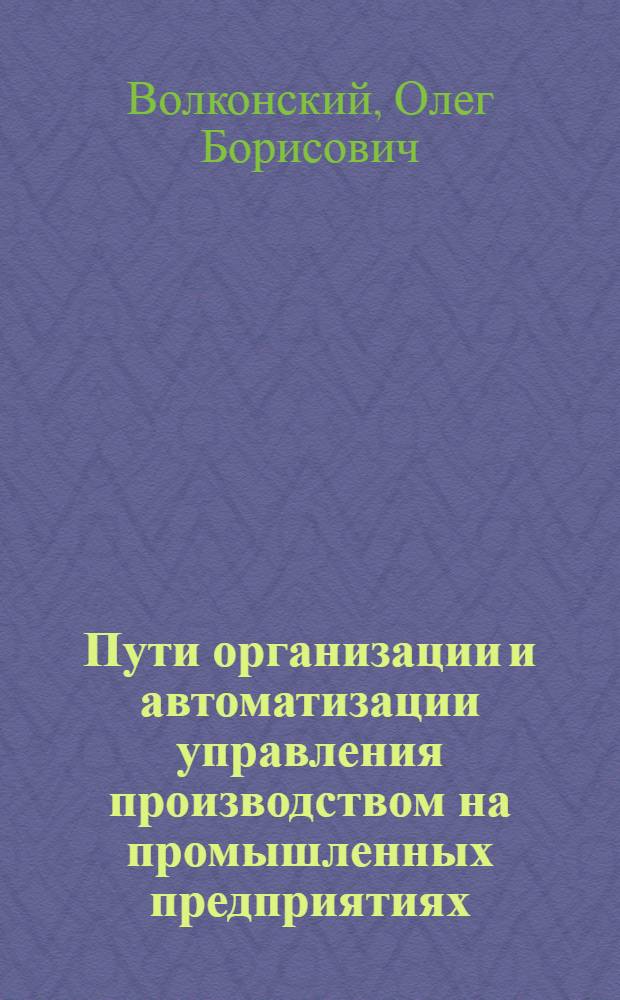 Волконский, Олег Борисович

Пути организации и автоматизации управления производством на промышленных предприятиях